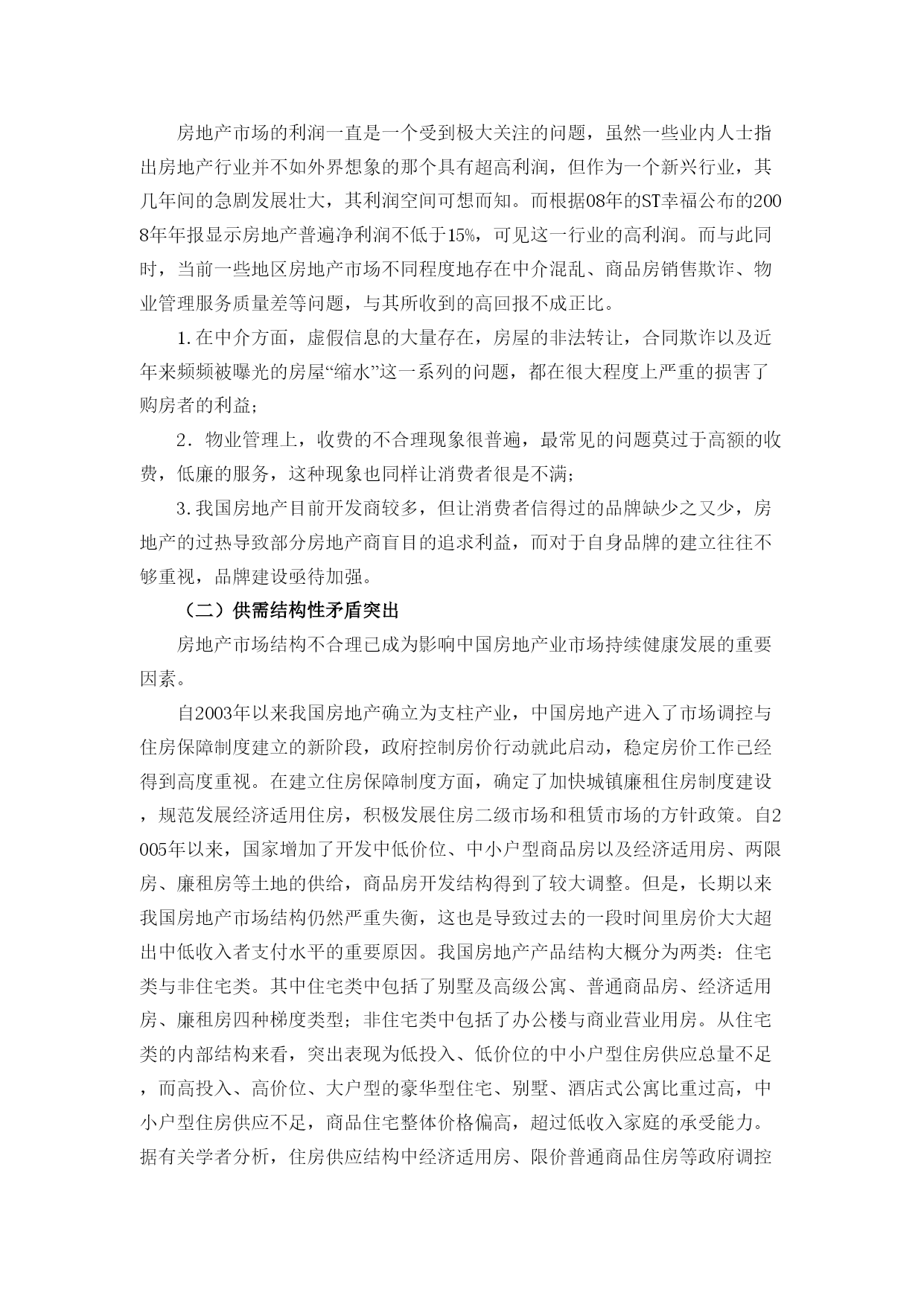 房地产市场的利润一直是一个受到极大关注的问题，虽然一些业内人士指出房地产行业并不如外界想象的那个具有超高利润，但作为一个新兴行业，其几年间的急剧发展壮大，其利润空间可想而知。而根据08年的ST幸福公布的2008年年报显示房地产普遍净利润不低于15%，可见这一行业的高利润。而与此同时，当前一些地区房地产市场不同程度地存在中介混乱、商品房销售欺诈、物业管理服务质量差等问题，与其所收到的高回报不成正比。

1.在中介方面，虚假信息的大量存在，房屋的非法转让，合同欺诈以及近年来频频被曝光的房屋“缩水”这一系列的问题，都在很大程度上严重的损害了购房者的利益；

2．物业管理上，收费的不合理现象很普遍，最常见的问题莫过于高额的收费，低廉的服务，这种现象也同样让消费者很是不满；

3.我国房地产目前开发商较多，但让消费者信得过的品牌缺少之又少，房地产的过热导致部分房地产商盲目的追求利益，而对于自身品牌的建立往往不够重视，品牌建设亟待加强。

（二）供需结构性矛盾突出

房地产市场结构不合理已成为影响中国房地产业市场持续健康发展的重要因素。

自2003年以来我国房地产确立为支柱产业，中国房地产进入了市场调控与住房保障制度建立的新阶段，政府控制房价行动就此启动，稳定房价工作已经得到高度重视。在建立住房保障制度方面，确定了加快城镇廉租住房制度建设，规范发展经济适用住房，积极发展住房二级市场和租赁市场的方针政策。自2005年以来，国家增加了开发中低价位、中小户型商品房以及经济适用房、两限房、廉租房等土地的供给，商品房开发结构得到了较大调整。但是，长期以来我国房地产市场结构仍然严重失衡，这也是导致过去的一段时间里房价大大超出中低收入者支付水平的重要原因。我国房地产产品结构大概分为两类：住宅类与非住宅类。其中住宅类中包括了别墅及高级公寓、普通商品房、经济适用房、廉租房四种梯度类型；非住宅类中包括了办公楼与商业营业用房。从住宅类的内部结构来看，突出表现为低投入、低价位的中小户型住房供应总量不足，而高投入、高价位、大户型的豪华型住宅、别墅、酒店式公寓比重过高，中小户型住房供应不足，商品住宅整体价格偏高，超过低收入家庭的承受能力。据有关学者分析，住房供应结构中经济适用房、限价普通商品住房等政府调控